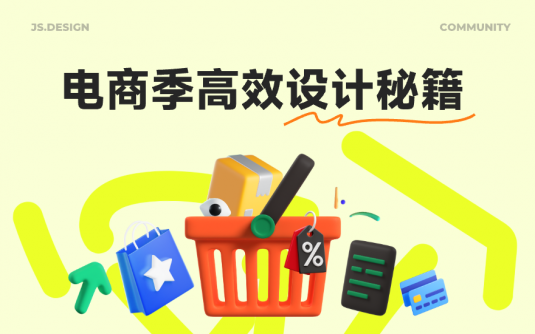 JS.DESIGN

COMMUNITY

电商季高效设计秘籍

%